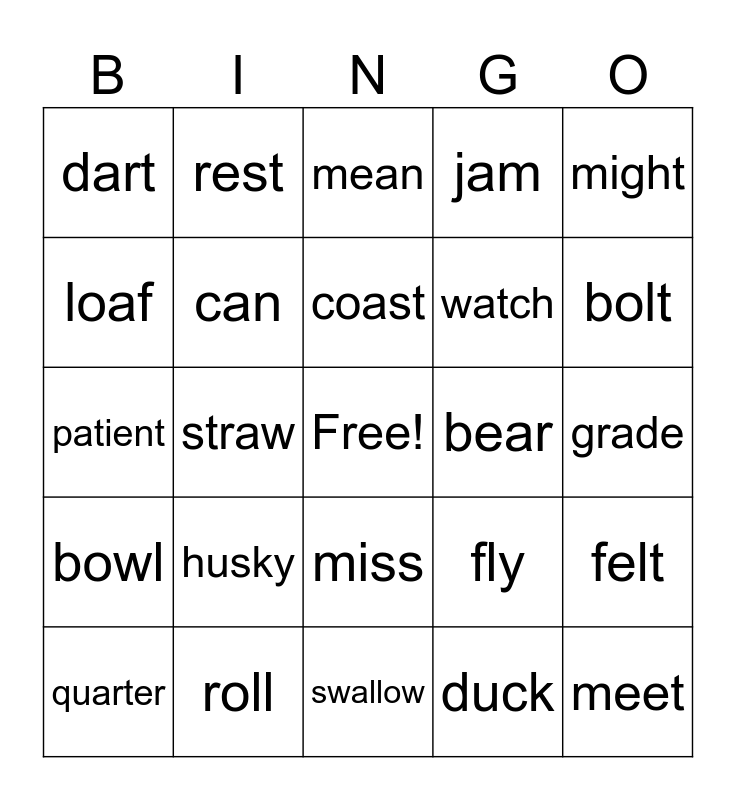 | B | I | N | G | O |
|---|---|---|---|---|
| dart | rest | mean | jam | might |
| loaf | can | coast | watch | bolt |
| patient | straw | Free! | bear | grade |
| bowl | husky | miss | fly | felt |
| quarter | roll | swallow | duck | meet |